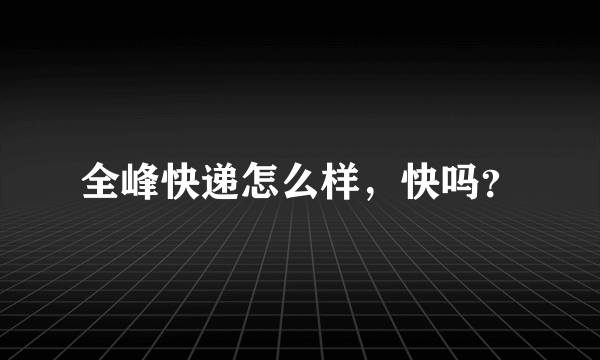 全峰快递怎么样，快吗?